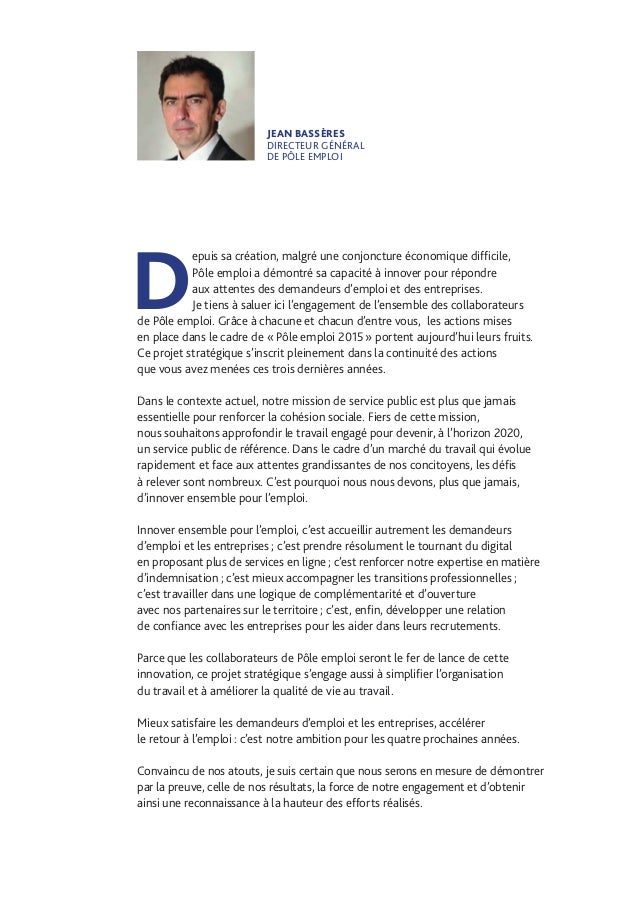 JEAN BASSÈRES
DIRECTEUR GÉNÉRAL
DE PÔLE EMPLOI

Depuis sa création, malgré une conjoncture économique difficile, Pôle emploi a démontré sa capacité à innover pour répondre aux attentes des demandeurs d'emploi et des entreprises. Je tiens à saluer ici l'engagement de l'ensemble des collaborateurs de Pôle emploi. Grâce à chacune et chacun d'entre vous, les actions mises en place dans le cadre de « Pôle emploi 2015 » portent aujourd'hui leurs fruits. Ce projet stratégique s'inscrit pleinement dans la continuité des actions que vous avez menées ces trois dernières années.

Dans le contexte actuel, notre mission de service public est plus que jamais essentielle pour renforcer la cohésion sociale. Fiers de cette mission, nous souhaitons approfondir le travail engagé pour devenir, à l'horizon 2020, un service public de référence. Dans le cadre d'un marché du travail qui évolue rapidement et face aux attentes grandissantes de nos concitoyens, les défis à relever sont nombreux. C'est pourquoi nous nous devons, plus que jamais, d'innover ensemble pour l'emploi.

Innover ensemble pour l'emploi, c'est accueillir autrement les demandeurs d'emploi et les entreprises ; c'est prendre résolument le tournant du digital en proposant plus de services en ligne ; c'est renforcer notre expertise en matière d'indemnisation ; c'est mieux accompagner les transitions professionnelles ; c'est travailler dans une logique de complémentarité et d'ouverture avec nos partenaires sur le territoire ; c'est, enfin, développer une relation de confiance avec les entreprises pour les aider dans leurs recrutements.

Parce que les collaborateurs de Pôle emploi seront le fer de lance de cette innovation, ce projet stratégique s'engage aussi à simplifier l'organisation du travail et à améliorer la qualité de vie au travail.

Mieux satisfaire les demandeurs d'emploi et les entreprises, accélérer le retour à l'emploi : c'est notre ambition pour les quatre prochaines années.

Convaincu de nos atouts, je suis certain que nous serons en mesure de démontrer par la preuve, celle de nos résultats, la force de notre engagement et d'obtenir ainsi une reconnaissance à la hauteur des efforts réalisés.